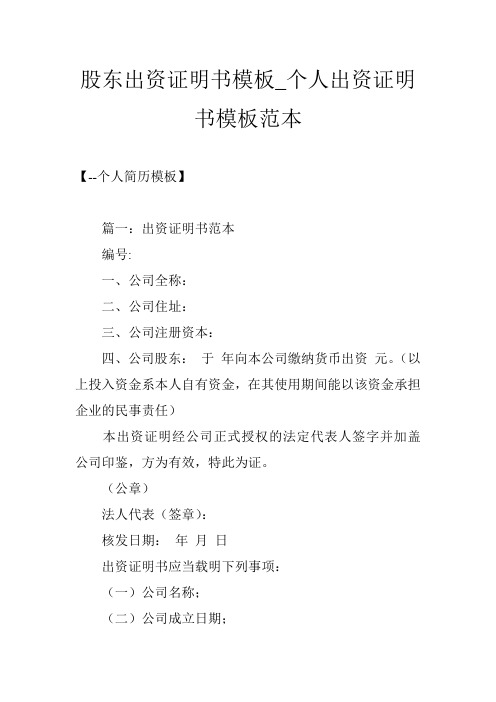 股东出资证明书模板_个人出资证明书模板范本

【--个人简历模板】

篇一：出资证明书范本

编号:

一、公司全称：

二、公司住址：

三、公司注册资本：

四、公司股东： 于 年向本公司缴纳货币出资 元。（以上投入资金系本人自有资金，在其使用期间能以该资金承担企业的民事责任）

本出资证明经公司正式授权的法定代表人签字并加盖公司印鉴，方为有效，特此为证。

（公章）

法人代表（签章）：

核发日期： 年 月 日

出资证明书应当载明下列事项：

（一）公司名称；

（二）公司成立日期；